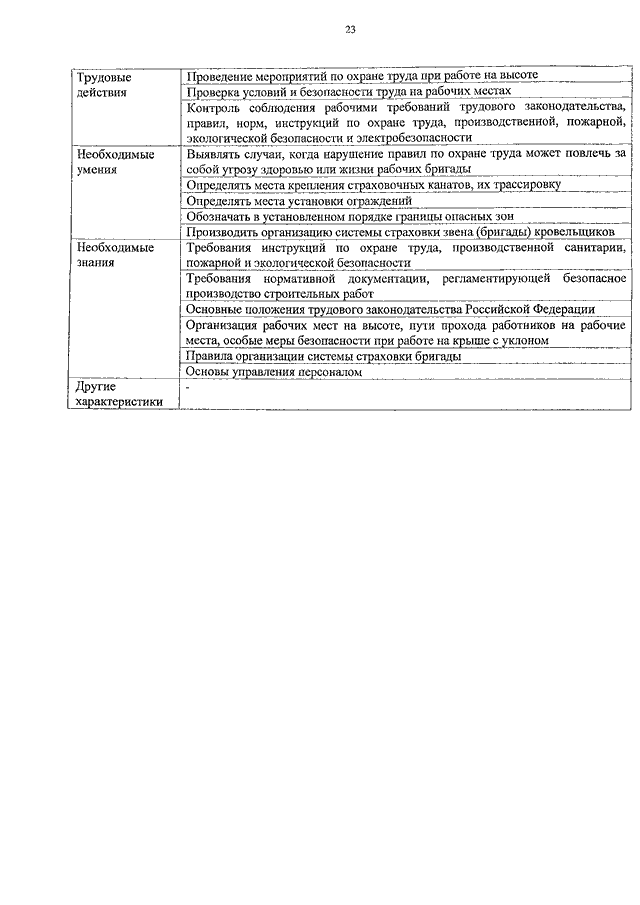 23

| | |
|---|---|
| Трудовые действия | Проведение мероприятий по охране труда при работе на высоте |
| | Проверка условий и безопасности труда на рабочих местах |
| | Контроль соблюдения рабочими требований трудового законодательства, правил, норм, инструкций по охране труда, производственной, пожарной, экологической безопасности и электробезопасности |
| Необходимые умения | Выявлять случаи, когда нарушение правил по охране труда может повлечь за собой угрозу здоровью или жизни рабочих бригады |
| | Определять места крепления страховочных канатов, их трассировку |
| | Определять места установки ограждений |
| | Обозначать в установленном порядке границы опасных зон |
| | Производить организацию системы страховки звена (бригады) кровельщиков |
| Необходимые знания | Требования инструкций по охране труда, производственной санитарии, пожарной и экологической безопасности |
| | Требования нормативной документации, регламентирующей безопасное производство строительных работ |
| | Основные положения трудового законодательства Российской Федерации |
| | Организация рабочих мест на высоте, пути прохода работников на рабочие места, особые меры безопасности при работе на крыше с уклоном |
| | Правила организации системы страховки бригады |
| | Основы управления персоналом |
| Другие характеристики | - |